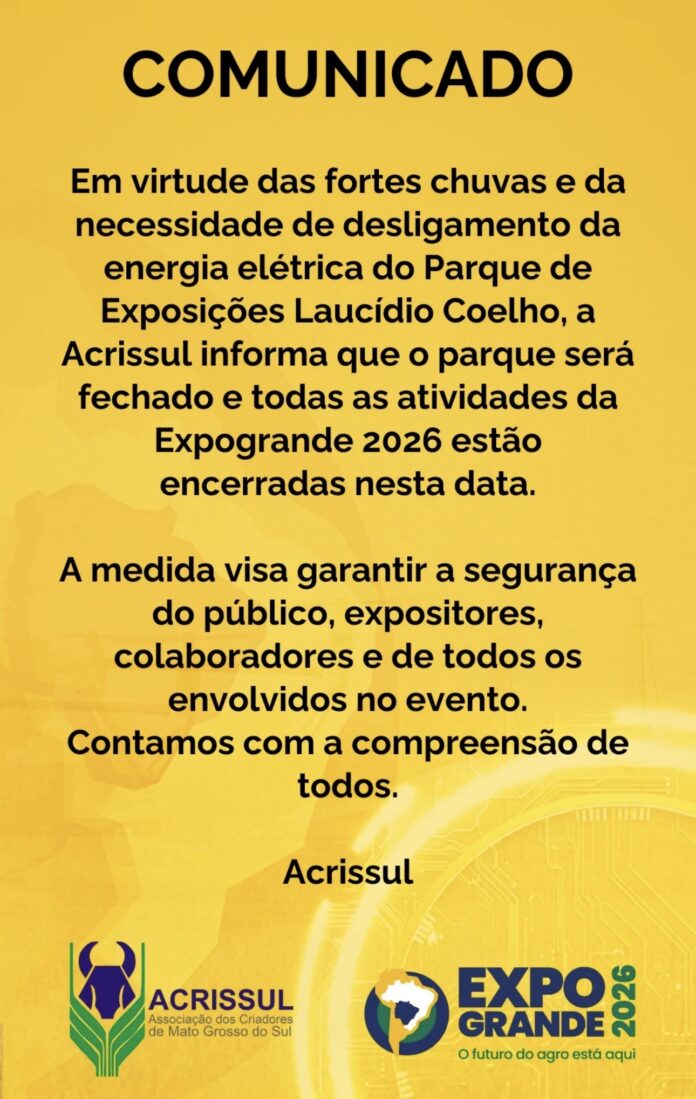 COMUNICADO

Em virtude das fortes chuvas e da necessidade de desligamento da energia elétrica do Parque de Exposições Laucídio Coelho, a Acrissul informa que o parque será fechado e todas as atividades da Expogrande 2026 estão encerradas nesta data.

A medida visa garantir a segurança do público, expositores, colaboradores e de todos os envolvidos no evento.
Contamos com a compreensão de todos.

Acrissul

ACRISSUL
Associação dos Criadores de Mato Grosso do Sul

EXPO GRANDE 2026
O futuro do agro está aqui